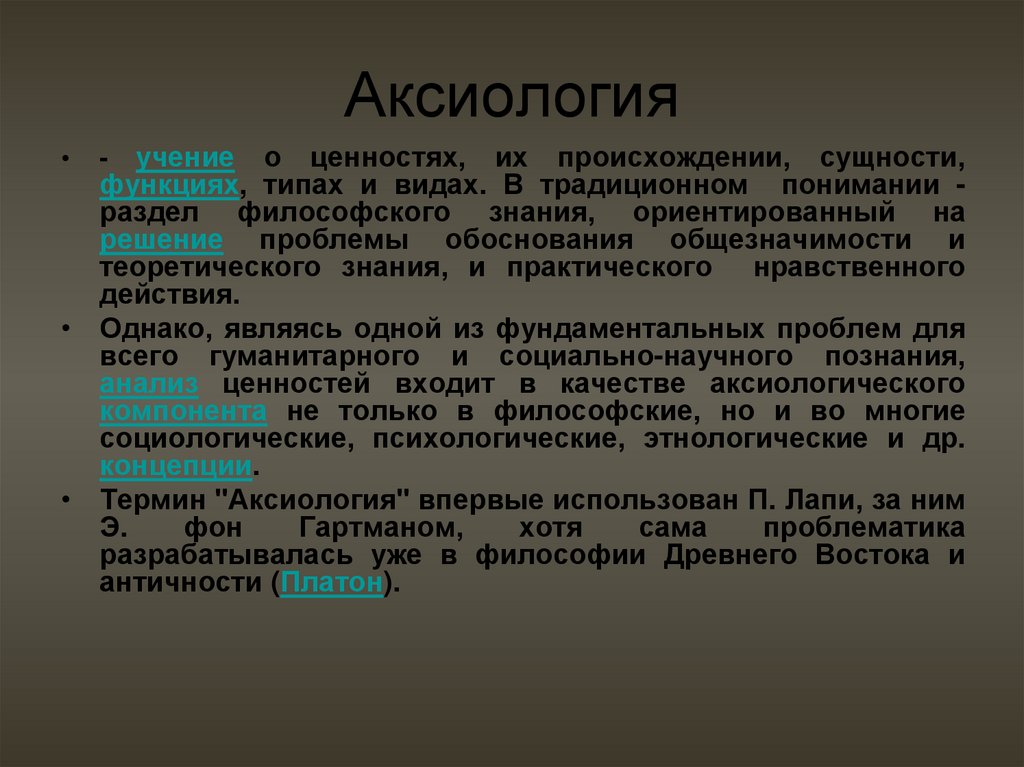 Аксиология

• - учение о ценностях, их происхождении, сущности, функциях, типах и видах. В традиционном понимании - раздел философского знания, ориентированный на решение проблемы обоснования общезначимости и теоретического знания, и практического нравственного действия.

• Однако, являясь одной из фундаментальных проблем для всего гуманитарного и социально-научного познания, анализ ценностей входит в качестве аксиологического компонента не только в философские, но и во многие социологические, психологические, этнологические и др. концепции.

• Термин "Аксиология" впервые использован П. Лапи, за ним Э. фон Гартманом, хотя сама проблематика разрабатывалась уже в философии Древнего Востока и античности (Платон).